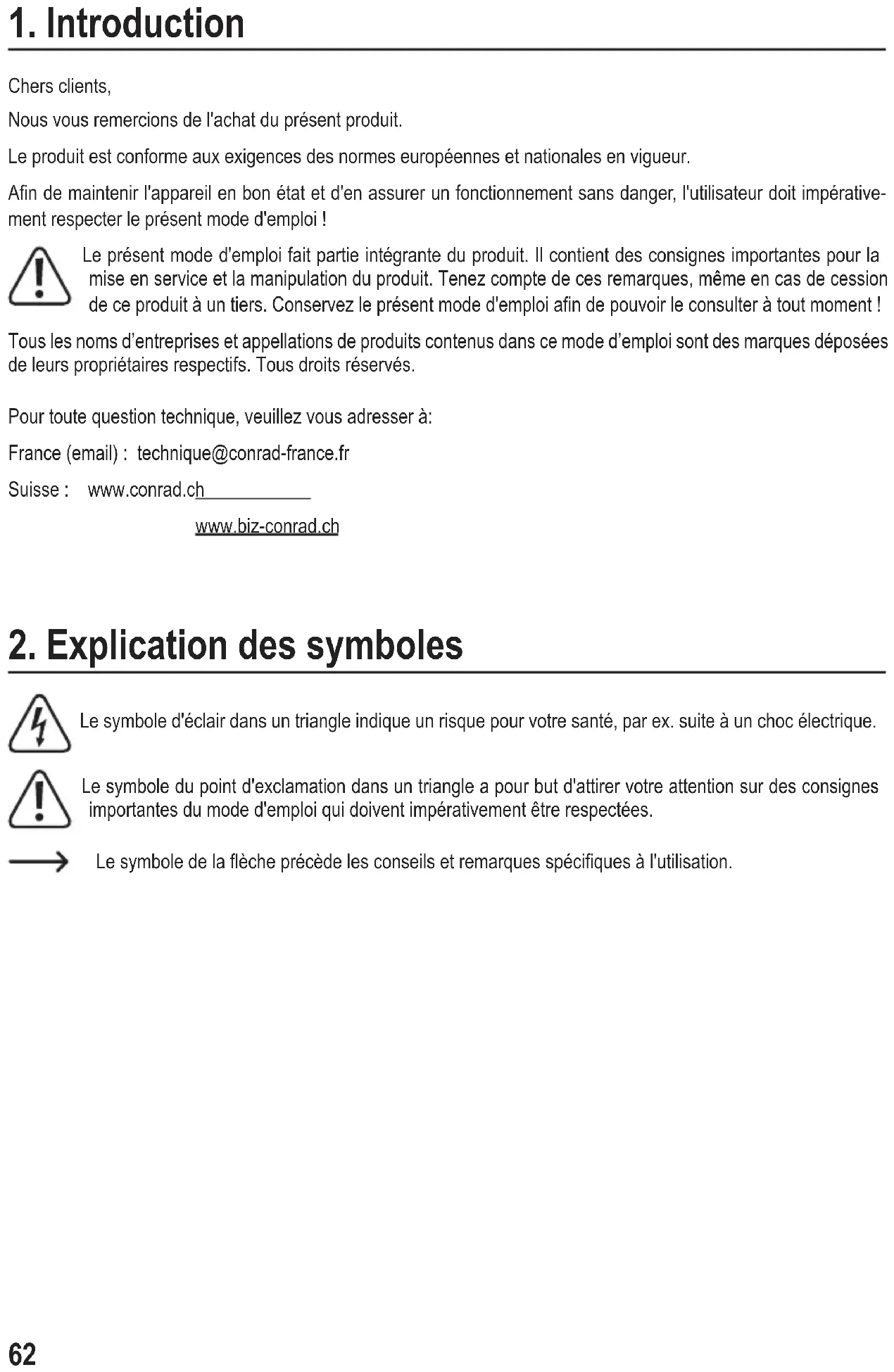 1. Introduction

Chers clients,

Nous vous remercions de l'achat du présent produit.

Le produit est conforme aux exigences des normes européennes et nationales en vigueur.

Afin de maintenir l'appareil en bon état et d'en assurer un fonctionnement sans danger, l'utilisateur doit impérativement respecter le présent mode d'emploi !

Le présent mode d'emploi fait partie intégrante du produit. Il contient des consignes importantes pour la mise en service et la manipulation du produit. Tenez compte de ces remarques, même en cas de cession de ce produit à un tiers. Conservez le présent mode d'emploi afin de pouvoir le consulter à tout moment !

Tous les noms d'entreprises et appellations de produits contenus dans ce mode d'emploi sont des marques déposées de leurs propriétaires respectifs. Tous droits réservés.

Pour toute question technique, veuillez vous adresser à:

France (email) : technique@conrad-france.fr

Suisse : www.conrad.ch

www.biz-conrad.ch

2. Explication des symboles

Le symbole d'éclair dans un triangle indique un risque pour votre santé, par ex. suite à un choc électrique.

Le symbole du point d'exclamation dans un triangle a pour but d'attirer votre attention sur des consignes importantes du mode d'emploi qui doivent impérativement être respectées.

Le symbole de la flèche précède les conseils et remarques spécifiques à l'utilisation.

62